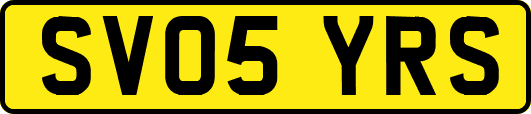 SV05 YRS